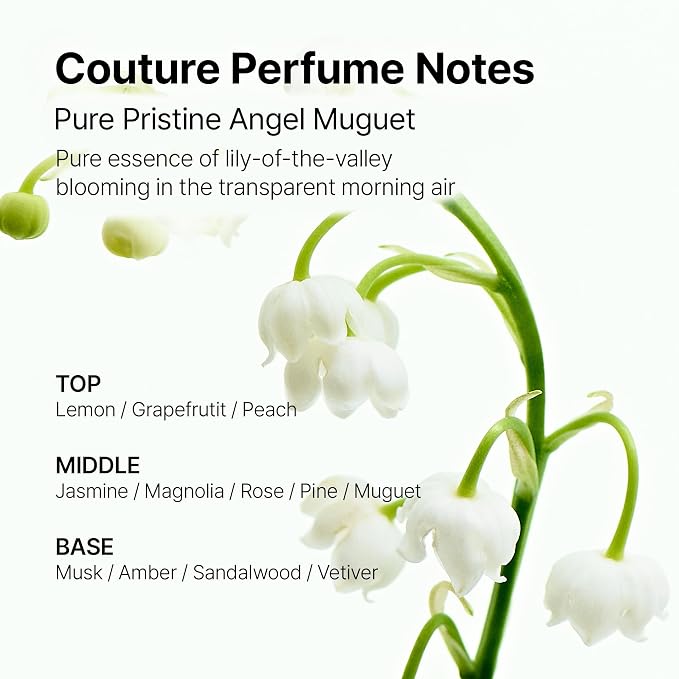 Couture Perfume Notes

Pure Pristine Angel Muguet

Pure essence of lily-of-the-valley blooming in the transparent morning air

TOP
Lemon / Grapefrutit / Peach

MIDDLE
Jasmine / Magnolia / Rose / Pine / Muguet

BASE
Musk / Amber / Sandalwood / Vetiver